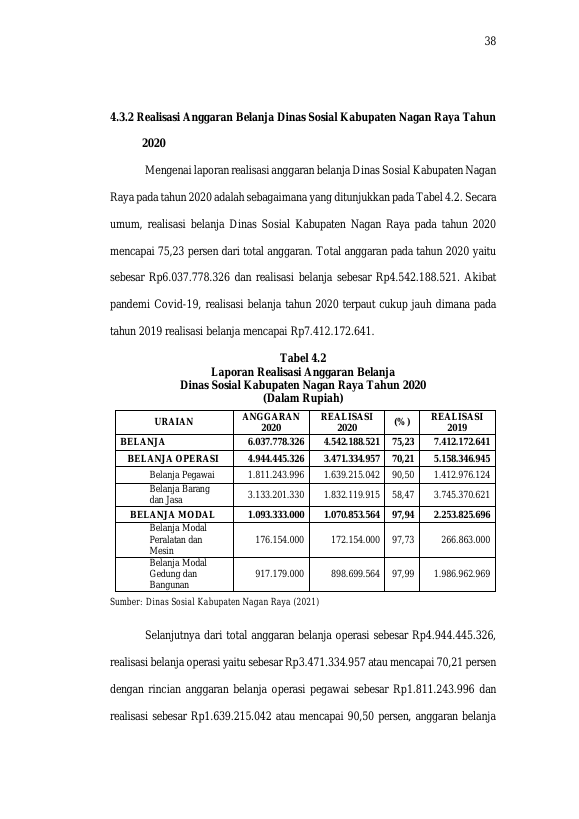 38

4.3.2 Realisasi Anggaran Belanja Dinas Sosial Kabupaten Nagan Raya Tahun 2020

Mengenai laporan realisasi anggaran belanja Dinas Sosial Kabupaten Nagan Raya pada tahun 2020 adalah sebagaimana yang ditunjukkan pada Tabel 4.2. Secara umum, realisasi belanja Dinas Sosial Kabupaten Nagan Raya pada tahun 2020 mencapai 75,23 persen dari total anggaran. Total anggaran pada tahun 2020 yaitu sebesar Rp6.037.778.326 dan realisasi belanja sebesar Rp4.542.188.521. Akibat pandemi Covid-19, realisasi belanja tahun 2020 terpaut cukup jauh dimana pada tahun 2019 realisasi belanja mencapai Rp7.412.172.641.

Tabel 4.2
Laporan Realisasi Anggaran Belanja
Dinas Sosial Kabupaten Nagan Raya Tahun 2020
(Dalam Rupiah)

| URAIAN | ANGGARAN 2020 | REALISASI 2020 | (%) | REALISASI 2019 |
|---|---|---|---|---|
| BELANJA | 6.037.778.326 | 4.542.188.521 | 75,23 | 7.412.172.641 |
| BELANJA OPERASI | 4.944.445.326 | 3.471.334.957 | 70,21 | 5.158.346.945 |
| Belanja Pegawai | 1.811.243.996 | 1.639.215.042 | 90,50 | 1.412.976.124 |
| Belanja Barang dan Jasa | 3.133.201.330 | 1.832.119.915 | 58,47 | 3.745.370.621 |
| BELANJA MODAL | 1.093.333.000 | 1.070.853.564 | 97,94 | 2.253.825.696 |
| Belanja Modal Peralatan dan Mesin | 176.154.000 | 172.154.000 | 97,73 | 266.863.000 |
| Belanja Modal Gedung dan Bangunan | 917.179.000 | 898.699.564 | 97,99 | 1.986.962.969 |

Sumber: Dinas Sosial Kabupaten Nagan Raya (2021)

Selanjutnya dari total anggaran belanja operasi sebesar Rp4.944.445.326, realisasi belanja operasi yaitu sebesar Rp3.471.334.957 atau mencapai 70,21 persen dengan rincian anggaran belanja operasi pegawai sebesar Rp1.811.243.996 dan realisasi sebesar Rp1.639.215.042 atau mencapai 90,50 persen, anggaran belanja